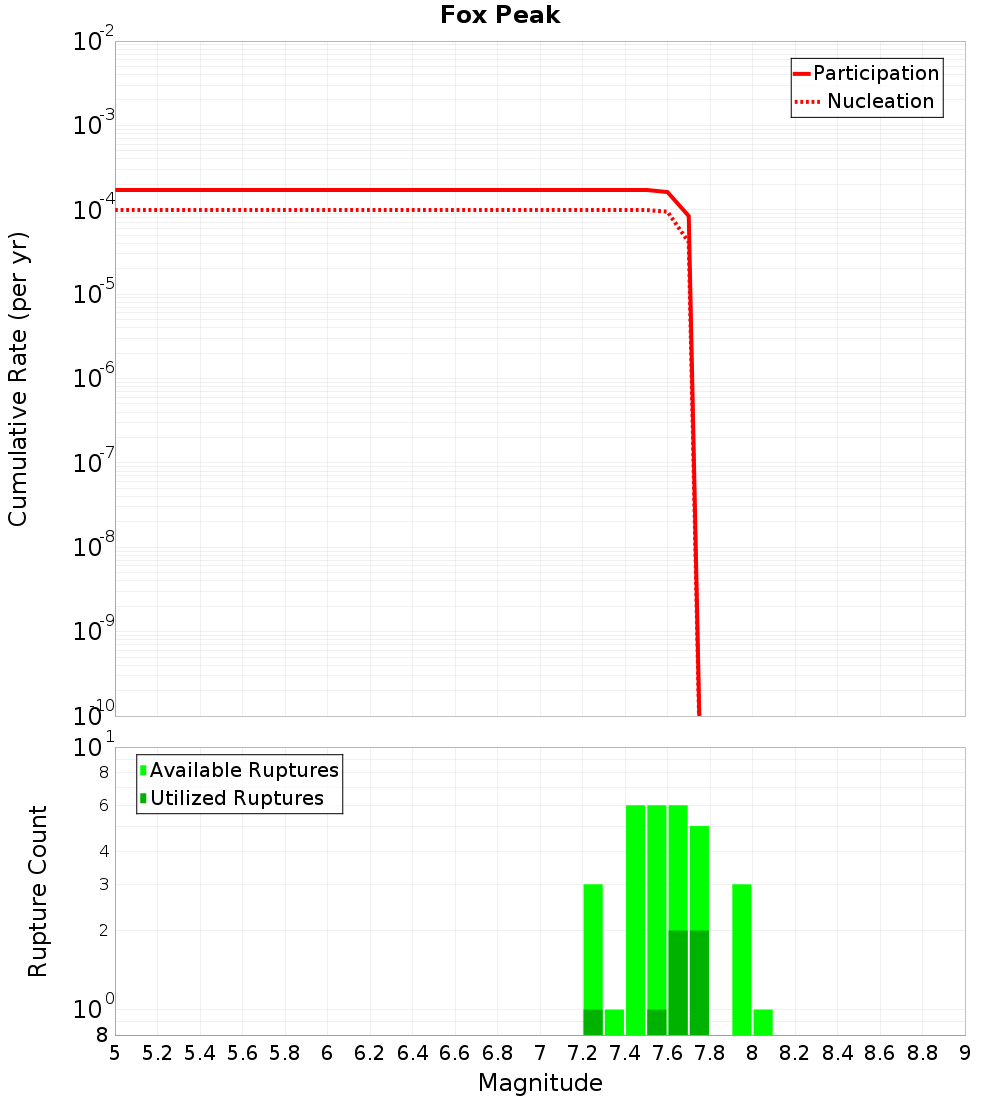 Fox Peak

Participation
Nucleation

Cumulative Rate (per yr)

$10^{-2}$
$10^{-3}$
$10^{-4}$
$10^{-5}$
$10^{-6}$
$10^{-7}$
$10^{-8}$
$10^{-9}$
$10^{-10}$

Available Ruptures
Utilized Ruptures

Rupture Count

$10^{1}$
8
6
4
3
2
$10^{0}$
8

5 5.2 5.4 5.6 5.8 6 6.2 6.4 6.6 6.8 7 7.2 7.4 7.6 7.8 8 8.2 8.4 8.6 8.8 9

Magnitude